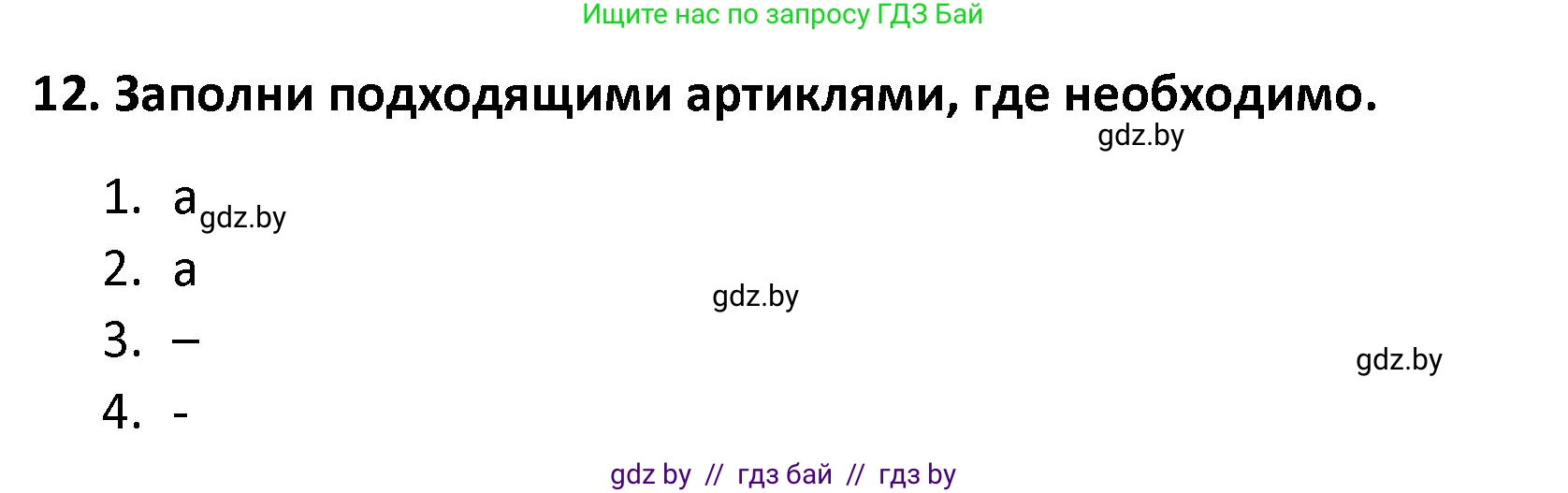 Ищите нас по запросу ГДЗ Бай

12. Заполни подходящими артиклями, где необходимо.

gdz.by

1. a gdz.by
2. a
gdz.by
3. –
gdz.by
4. -

gdz by // гдз бай // гдз by